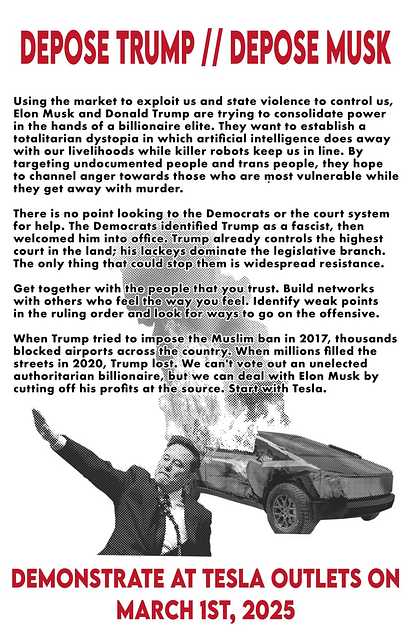 DEPOSE TRUMP // DEPOSE MUSK

Using the market to exploit us and state violence to control us, Elon Musk and Donald Trump are trying to consolidate power in the hands of a billionaire elite. They want to establish a totalitarian dystopia in which artificial intelligence does away with our livelihoods while killer robots keep us in line. By targeting undocumented people and trans people, they hope to channel anger towards those who are most vulnerable while they get away with murder.

There is no point looking to the Democrats or the court system for help. The Democrats identified Trump as a fascist, then welcomed him into office. Trump already controls the highest court in the land; his lackeys dominate the legislative branch. The only thing that could stop them is widespread resistance.

Get together with the people that you trust. Build networks with others who feel the way you feel. Identify weak points in the ruling order and look for ways to go on the offensive.

When Trump tried to impose the Muslim ban in 2017, thousands blocked airports across the country. When millions filled the streets in 2020, Trump lost. We can't vote out an unelected authoritarian billionaire, but we can deal with Elon Musk by cutting off his profits at the source. Start with Tesla.

DEMONSTRATE AT TESLA OUTLETS ON MARCH 1ST, 2025